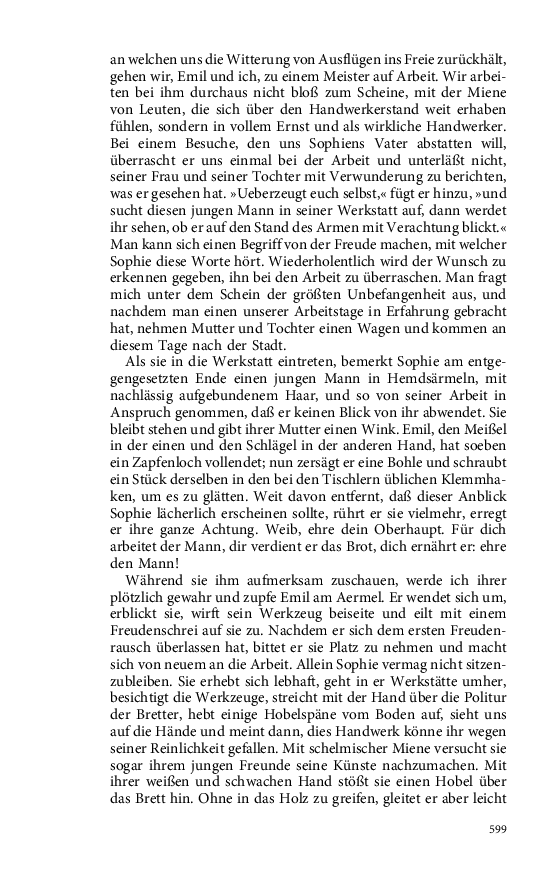 an welchen uns die Witterung von Ausflügen ins Freie zurückhält, gehen wir, Emil und ich, zu einem Meister auf Arbeit. Wir arbeiten bei ihm durchaus nicht bloß zum Scheine, mit der Miene von Leuten, die sich über den Handwerkerstand weit erhaben fühlen, sondern in vollem Ernst und als wirkliche Handwerker. Bei einem Besuche, den uns Sophiens Vater abstatten will, überrascht er uns einmal bei der Arbeit und unterläßt nicht, seiner Frau und seiner Tochter mit Verwunderung zu berichten, was er gesehen hat. »Ueberzeugt euch selbst,« fügt er hinzu, »und sucht diesen jungen Mann in seiner Werkstatt auf, dann werdet ihr sehen, ob er auf den Stand des Armen mit Verachtung blickt.« Man kann sich einen Begriff von der Freude machen, mit welcher Sophie diese Worte hört. Wiederholentlich wird der Wunsch zu erkennen gegeben, ihn bei den Arbeit zu überraschen. Man fragt mich unter dem Schein der größten Unbefangenheit aus, und nachdem man einen unserer Arbeitstage in Erfahrung gebracht hat, nehmen Mutter und Tochter einen Wagen und kommen an diesem Tage nach der Stadt.

Als sie in die Werkstatt eintreten, bemerkt Sophie am entgegengesetzten Ende einen jungen Mann in Hemdsärmeln, mit nachlässig aufgebundenem Haar, und so von seiner Arbeit in Anspruch genommen, daß er keinen Blick von ihr abwendet. Sie bleibt stehen und gibt ihrer Mutter einen Wink. Emil, den Meißel in der einen und den Schlägel in der anderen Hand, hat soeben ein Zapfenloch vollendet; nun zersägt er eine Bohle und schraubt ein Stück derselben in den bei den Tischlern üblichen Klemmhaken, um es zu glätten. Weit davon entfernt, daß dieser Anblick Sophie lächerlich erscheinen sollte, rührt er sie vielmehr, erregt er ihre ganze Achtung. Weib, ehre dein Oberhaupt. Für dich arbeitet der Mann, dir verdient er das Brot, dich ernährt er: ehre den Mann!

Während sie ihm aufmerksam zuschauen, werde ich ihrer plötzlich gewahr und zupfe Emil am Aermel. Er wendet sich um, erblickt sie, wirft sein Werkzeug beiseite und eilt mit einem Freudenschrei auf sie zu. Nachdem er sich dem ersten Freudenrausch überlassen hat, bittet er sie Platz zu nehmen und macht sich von neuem an die Arbeit. Allein Sophie vermag nicht sitzenzubleiben. Sie erhebt sich lebhaft, geht in er Werkstätte umher, besichtigt die Werkzeuge, streicht mit der Hand über die Politur der Bretter, hebt einige Hobelspäne vom Boden auf, sieht uns auf die Hände und meint dann, dies Handwerk könne ihr wegen seiner Reinlichkeit gefallen. Mit schelmischer Miene versucht sie sogar ihrem jungen Freunde seine Künste nachzumachen. Mit ihrer weißen und schwachen Hand stößt sie einen Hobel über das Brett hin. Ohne in das Holz zu greifen, gleitet er aber leicht

599